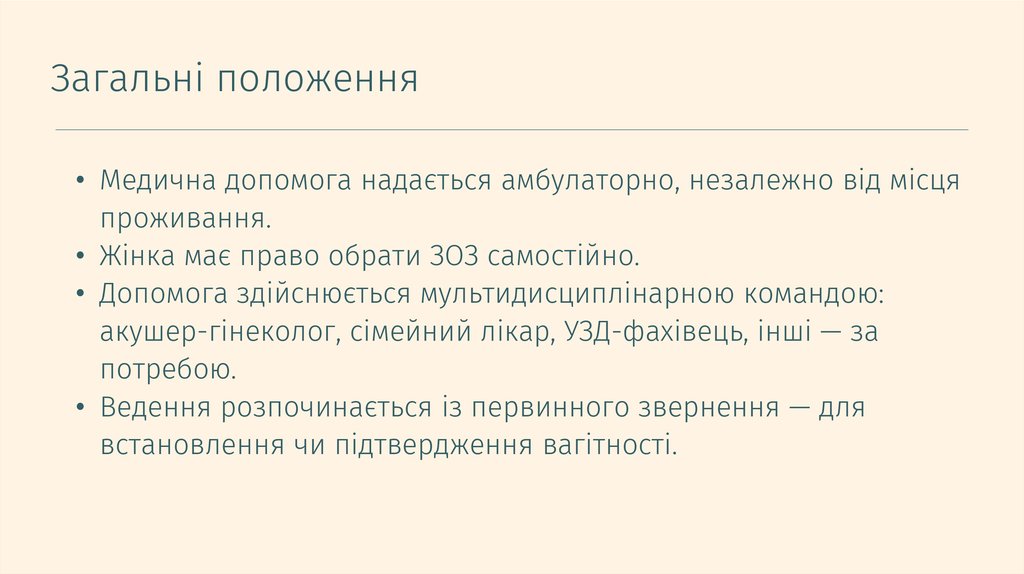 Загальні положення

• Медична допомога надається амбулаторно, незалежно від місця проживання.
• Жінка має право обрати ЗОЗ самостійно.
• Допомога здійснюється мультидисциплінарною командою: акушер-гінеколог, сімейний лікар, УЗД-фахівець, інші — за потребою.
• Ведення розпочинається із первинного звернення — для встановлення чи підтвердження вагітності.